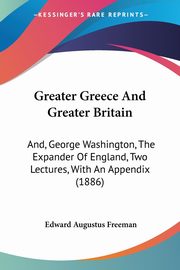 KESSINGER'S RARE REPRINTS

Greater Greece And Greater Britain

And, George Washington, The Expander Of England, Two Lectures, With An Appendix (1886)

Edward Augustus Freeman